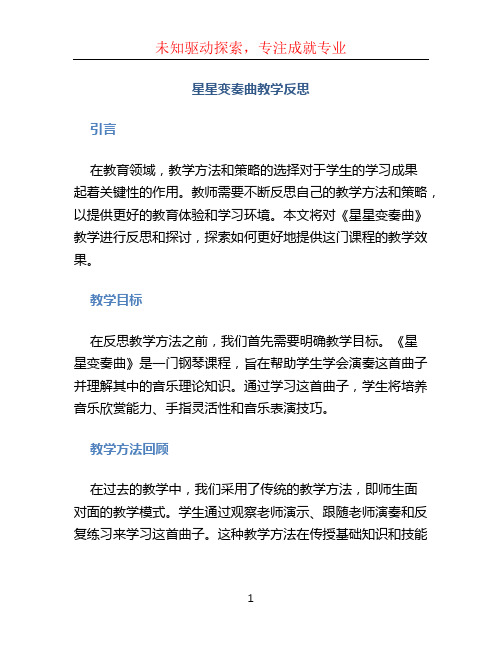 未知驱动探索，专注成就专业

星星变奏曲教学反思

引言

在教育领域，教学方法和策略的选择对于学生的学习成果起着关键性的作用。教师需要不断反思自己的教学方法和策略，以提供更好的教育体验和学习环境。本文将对《星星变奏曲》教学进行反思和探讨，探索如何更好地提供这门课程的教学效果。

教学目标

在反思教学方法之前，我们首先需要明确教学目标。《星星变奏曲》是一门钢琴课程，旨在帮助学生学会演奏这首曲子并理解其中的音乐理论知识。通过学习这首曲子，学生将培养音乐欣赏能力、手指灵活性和音乐表演技巧。

教学方法回顾

在过去的教学中，我们采用了传统的教学方法，即师生面对面的教学模式。学生通过观察老师演示、跟随老师演奏和反复练习来学习这首曲子。这种教学方法在传授基础知识和技能

1